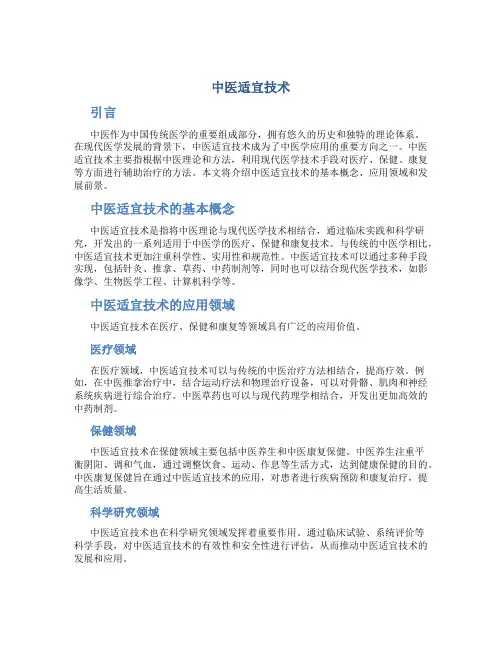 中医适宜技术

引言

中医作为中国传统医学的重要组成部分，拥有悠久的历史和独特的理论体系。在现代医学发展的背景下，中医适宜技术成为了中医学应用的重要方向之一。中医适宜技术主要指根据中医理论和方法，利用现代医学技术手段对医疗、保健、康复等方面进行辅助治疗的方法。本文将介绍中医适宜技术的基本概念、应用领域和发展前景。

中医适宜技术的基本概念

中医适宜技术是指将中医理论与现代医学技术相结合，通过临床实践和科学研究，开发出的一系列适用于中医学的医疗、保健和康复技术。与传统的中医学相比，中医适宜技术更加注重科学性、实用性和规范性。中医适宜技术可以通过多种手段实现，包括针灸、推拿、草药、中药制剂等，同时也可以结合现代医学技术，如影像学、生物医学工程、计算机科学等。

中医适宜技术的应用领域

中医适宜技术在医疗、保健和康复等领域具有广泛的应用价值。

医疗领域

在医疗领域，中医适宜技术可以与传统的中医治疗方法相结合，提高疗效。例如，在中医推拿治疗中，结合运动疗法和物理治疗设备，可以对骨骼、肌肉和神经系统疾病进行综合治疗。中医草药也可以与现代药理学相结合，开发出更加高效的中药制剂。

保健领域

中医适宜技术在保健领域主要包括中医养生和中医康复保健。中医养生注重平衡阴阳、调和气血，通过调整饮食、运动、作息等生活方式，达到健康保健的目的。中医康复保健旨在通过中医适宜技术的应用，对患者进行疾病预防和康复治疗，提高生活质量。

科学研究领域

中医适宜技术也在科学研究领域发挥着重要作用。通过临床试验、系统评价等科学手段，对中医适宜技术的有效性和安全性进行评估，从而推动中医适宜技术的发展和应用。